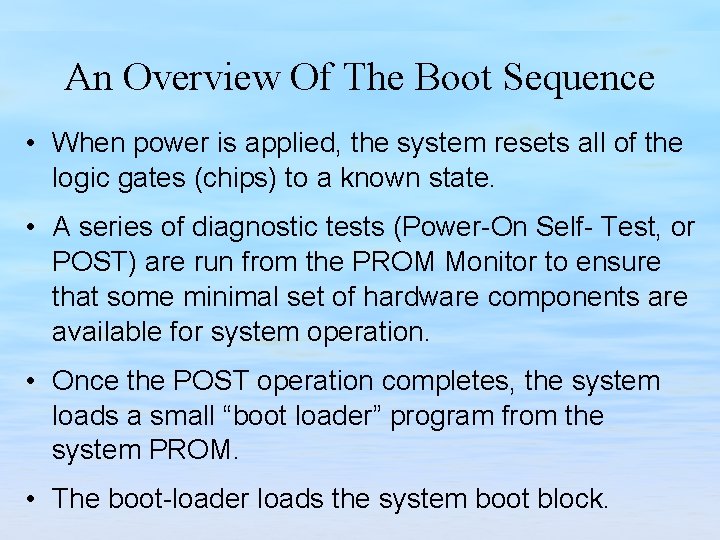 An Overview Of The Boot Sequence

• When power is applied, the system resets all of the logic gates (chips) to a known state.

• A series of diagnostic tests (Power-On Self- Test, or POST) are run from the PROM Monitor to ensure that some minimal set of hardware components are available for system operation.

• Once the POST operation completes, the system loads a small “boot loader” program from the system PROM.

• The boot-loader loads the system boot block.